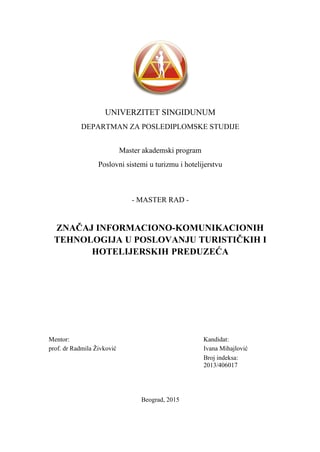 UNIVERZITET SINGIDUNUM
DEPARTMAN ZA POSLEDIPLOMSKE STUDIJE

Master akademski program
Poslovni sistemi u turizmu i hotelijerstvu

- MASTER RAD -

ZNAČAJ INFORMACIONO-KOMUNIKACIONIH TEHNOLOGIJA U POSLOVANJU TURISTIČKIH I HOTELIJERSKIH PREDUZEĆA

Mentor:
prof. dr Radmila Živković

Kandidat:
Ivana Mihajlović
Broj indeksa:
2013/406017

Beograd, 2015